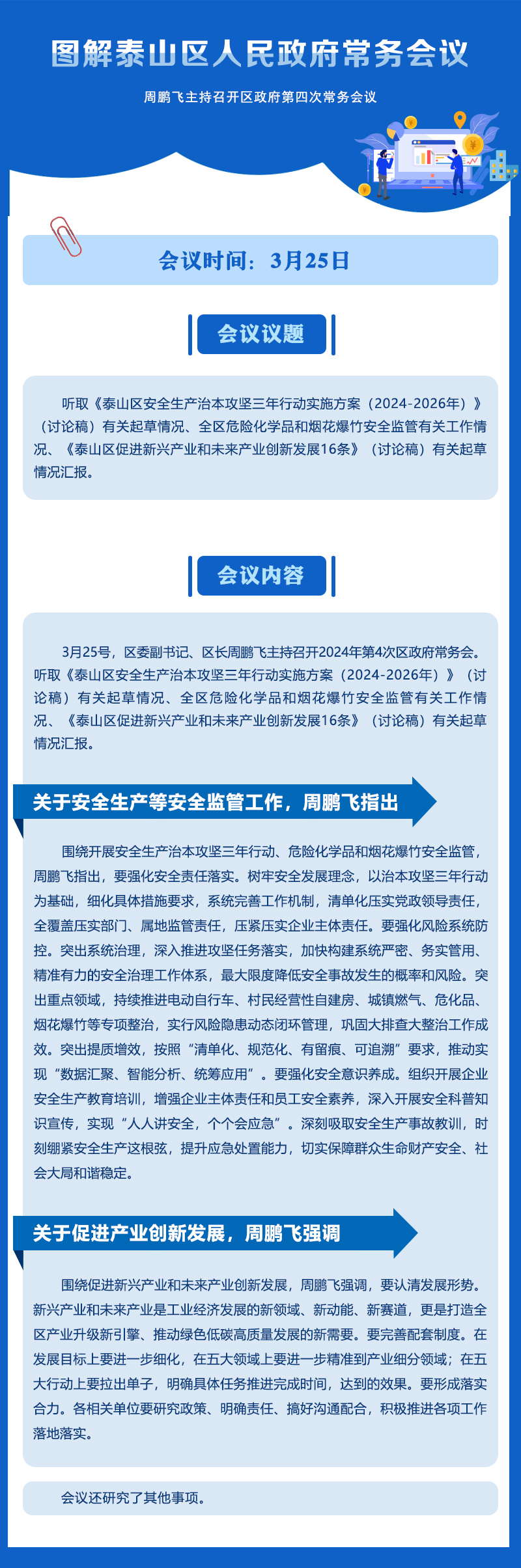 图解泰山区人民政府常务会议

周鹏飞主持召开区政府第四次常务会议

会议时间：3月25日

会议议题

听取《泰山区安全生产治本攻坚三年行动实施方案（2024-2026年）》（讨论稿）有关起草情况、全区危险化学品和烟花爆竹安全监管有关工作情况、《泰山区促进新兴产业和未来产业创新发展16条》（讨论稿）有关起草情况汇报。

会议内容

3月25号，区委副书记、区长周鹏飞主持召开2024年第4次区政府常务会。听取《泰山区安全生产治本攻坚三年行动实施方案（2024-2026年）》（讨论稿）有关起草情况、全区危险化学品和烟花爆竹安全监管有关工作情况、《泰山区促进新兴产业和未来产业创新发展16条》（讨论稿）有关起草情况汇报。

关于安全生产等安全监管工作，周鹏飞指出

围绕开展安全生产治本攻坚三年行动、危险化学品和烟花爆竹安全监管，周鹏飞指出，要强化安全责任落实。树牢安全发展理念，以治本攻坚三年行动为基础，细化具体措施要求，系统完善工作机制，清单化压实党政领导责任，全覆盖压实部门、属地监管责任，压紧压实企业主体责任。要强化风险系统防控。突出系统治理，深入推进攻坚任务落实，加快构建系统严密、务实管用、精准有力的安全治理工作体系，最大限度降低安全事故发生的概率和风险。突出重点领域，持续推进电动自行车、村民经营性自建房、城镇燃气、危化品、烟花爆竹等专项整治，实行风险隐患动态闭环管理，巩固大排查大整治工作成效。突出提质增效，按照“清单化、规范化、有留痕、可追溯”要求，推动实现“数据汇聚、智能分析、统筹应用”。要强化安全意识养成。组织开展企业安全生产教育培训，增强企业主体责任和员工安全素养，深入开展安全科普知识宣传，实现“人人讲安全，个个会应急”。深刻吸取安全生产事故教训，时刻绷紧安全生产这根弦，提升应急处置能力，切实保障群众生命财产安全、社会大局和谐稳定。

关于促进产业创新发展，周鹏飞强调

围绕促进新兴产业和未来产业创新发展，周鹏飞强调，要认清发展形势。新兴产业和未来产业是工业经济发展的新领域、新动能、新赛道，更是打造全区产业升级新引擎、推动绿色低碳高质量发展的新需要。要完善配套制度。在发展目标上要进一步细化，在五大领域上要进一步精准到产业细分领域；在五大行动上要拉出单子，明确具体任务推进完成时间，达到的效果。要形成落实合力。各相关单位要研究政策、明确责任、搞好沟通配合，积极推进各项工作落地落实。

会议还研究了其他事项。